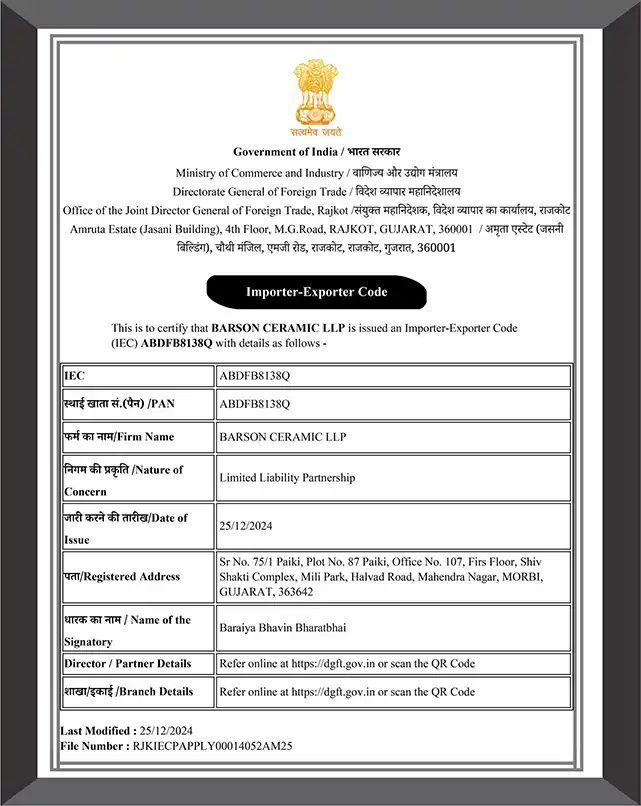 सत्यमेव जयते

Government of India / भारत सरकार

Ministry of Commerce and Industry / वाणिज्य और उद्योग मंत्रालय

Directorate General of Foreign Trade / विदेश व्यापार महानिदेशालय

Office of the Joint Director General of Foreign Trade, Rajkot /संयुक्त महानिदेशक, विदेश व्यापार का कार्यालय, राजकोट

Amruta Estate (Jasani Building), 4th Floor, M.G.Road, RAJKOT, GUJARAT, 360001 / अमृता एस्टेट (जसनी बिल्डिंग), चौथी मंजिल, एमजी रोड, राजकोट, राजकोट, गुजरात, 360001

Importer-Exporter Code

This is to certify that BARSON CERAMIC LLP is issued an Importer-Exporter Code (IEC) ABDFB8138Q with details as follows -

| IEC | ABDFB8138Q |
|---|---|
| स्थाई खाता सं.(पैन) /PAN | ABDFB8138Q |
| फर्म का नाम/Firm Name | BARSON CERAMIC LLP |
| निगम की प्रकृति /Nature of Concern | Limited Liability Partnership |
| जारी करने की तारीख/Date of Issue | 25/12/2024 |
| पता/Registered Address | Sr No. 75/1 Paiki, Plot No. 87 Paiki, Office No. 107, Firs Floor, Shiv Shakti Complex, Mili Park, Halvad Road, Mahendra Nagar, MORBI, GUJARAT, 363642 |
| धारक का नाम / Name of the Signatory | Baraiya Bhavin Bharatbhai |
| Director / Partner Details | Refer online at https://dgft.gov.in or scan the QR Code |
| शाखा/इकाई /Branch Details | Refer online at https://dgft.gov.in or scan the QR Code |

Last Modified : 25/12/2024
File Number : RJKIECPAPPLY00014052AM25